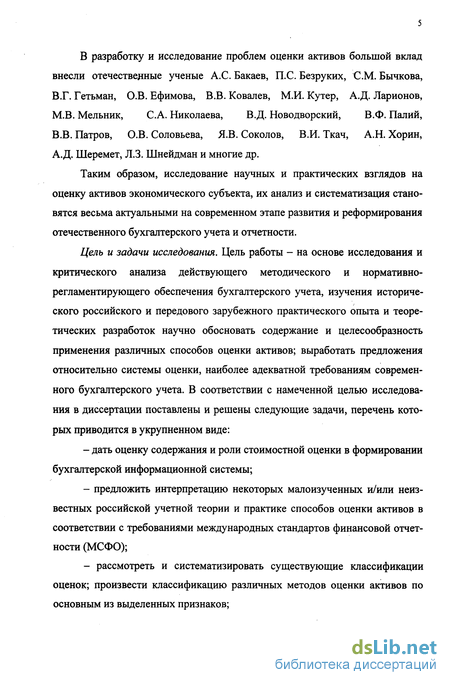 5

В разработку и исследование проблем оценки активов большой вклад внесли отечественные ученые А.С. Бакаев, П.С. Безруких, С.М. Бычкова, В.Г. Гетьман, О.В. Ефимова, В.В. Ковалев, М.И. Кутер, А.Д. Ларионов, М.В. Мельник, С.А. Николаева, В.Д. Новодворский, В.Ф. Палий, В.В. Патров, О.В. Соловьева, Я.В. Соколов, В.И. Ткач, А.Н. Хорин, А.Д. Шеремет, Л.З. Шнейдман и многие др.

Таким образом, исследование научных и практических взглядов на оценку активов экономического субъекта, их анализ и систематизация становятся весьма актуальными на современном этапе развития и реформирования отечественного бухгалтерского учета и отчетности.

Цель и задачи исследования. Цель работы – на основе исследования и критического анализа действующего методического и нормативно-регламентирующего обеспечения бухгалтерского учета, изучения исторического российского и передового зарубежного практического опыта и теоретических разработок научно обосновать содержание и целесообразность применения различных способов оценки активов; выработать предложения относительно системы оценки, наиболее адекватной требованиям современного бухгалтерского учета. В соответствии с намеченной целью исследования в диссертации поставлены и решены следующие задачи, перечень которых приводится в укрупненном виде:

– дать оценку содержания и роли стоимостной оценки в формировании бухгалтерской информационной системы;

– предложить интерпретацию некоторых малоизученных и/или неизвестных российской учетной теории и практике способов оценки активов в соответствии с требованиями международных стандартов финансовой отчетности (МСФО);

– рассмотреть и систематизировать существующие классификации оценок; произвести классификацию различных методов оценки активов по основным из выделенных признаков;

dsLib.net
библиотека диссертаций